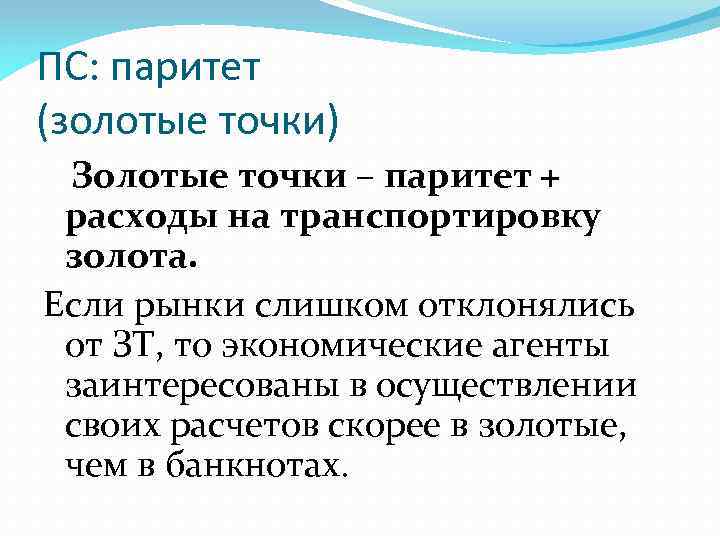 ПС: паритет
(золотые точки)

Золотые точки – паритет + расходы на транспортировку золота.

Если рынки слишком отклонялись от ЗТ, то экономические агенты заинтересованы в осуществлении своих расчетов скорее в золотые, чем в банкнотах.